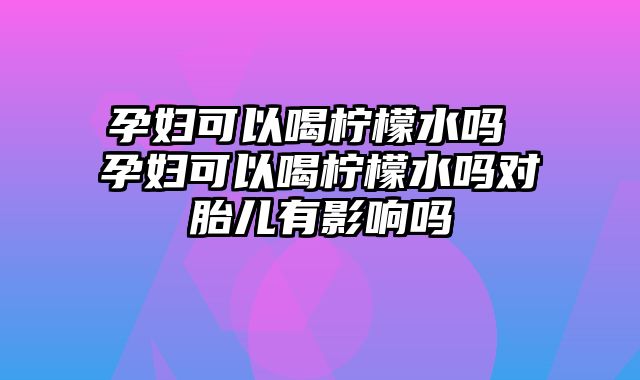 孕妇可以喝柠檬水吗 孕妇可以喝柠檬水吗对胎儿有影响吗